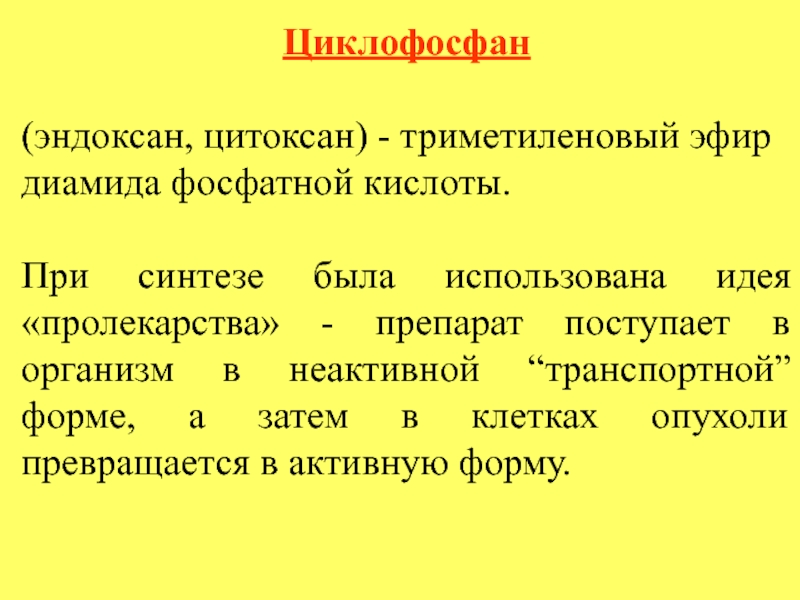 Циклофосфан

(эндоксан, цитоксан) - триметиленовый эфир диамида фосфатной кислоты.

При синтезе была использована идея «пролекарства» - препарат поступает в организм в неактивной "транспортной" форме, а затем в клетках опухоли превращается в активную форму.